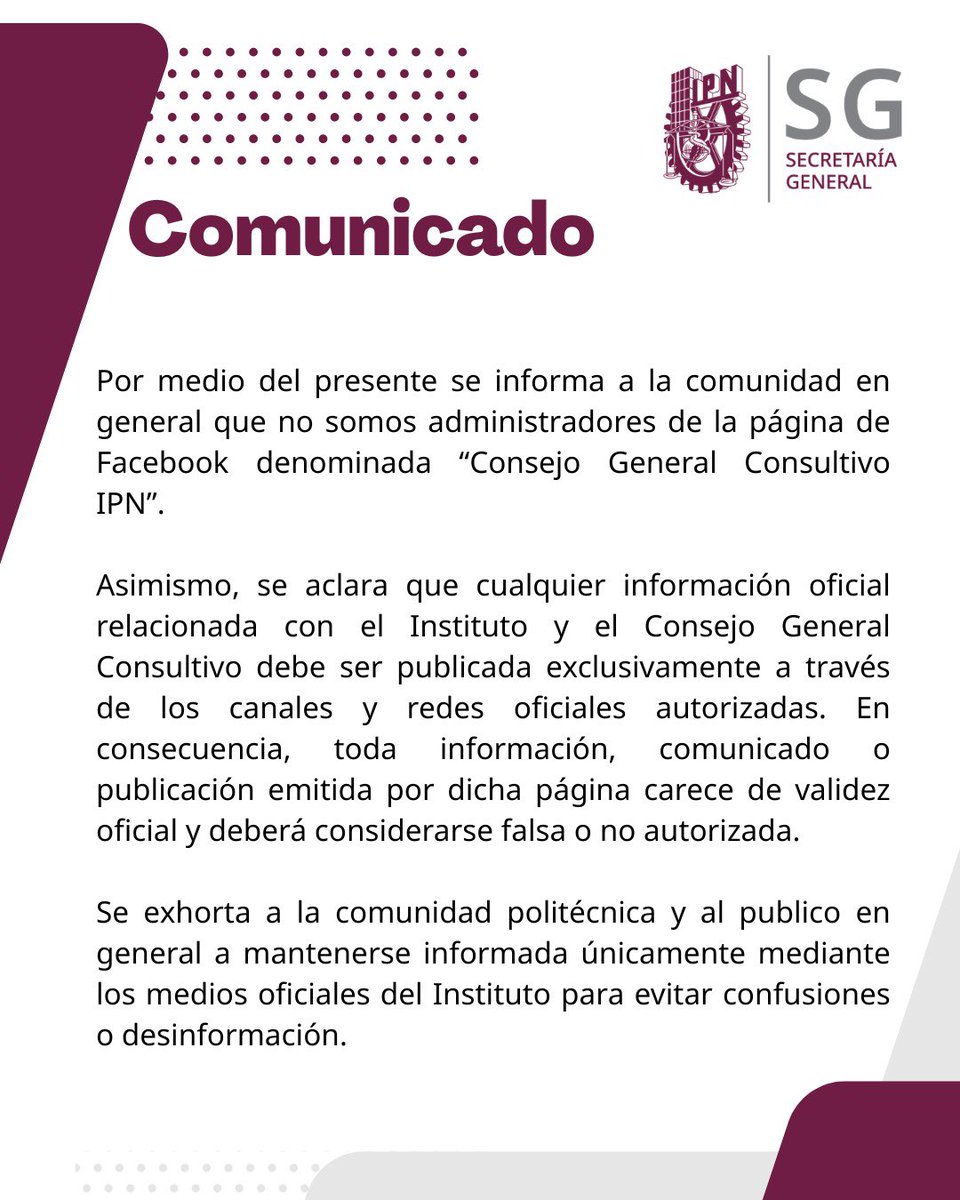 IPN

SG
SECRETARÍA
GENERAL

Comunicado

Por medio del presente se informa a la comunidad en general que no somos administradores de la página de Facebook denominada “Consejo General Consultivo IPN”.

Asimismo, se aclara que cualquier información oficial relacionada con el Instituto y el Consejo General Consultivo debe ser publicada exclusivamente a través de los canales y redes oficiales autorizadas. En consecuencia, toda información, comunicado o publicación emitida por dicha página carece de validez oficial y deberá considerarse falsa o no autorizada.

Se exhorta a la comunidad politécnica y al publico en general a mantenerse informada únicamente mediante los medios oficiales del Instituto para evitar confusiones o desinformación.